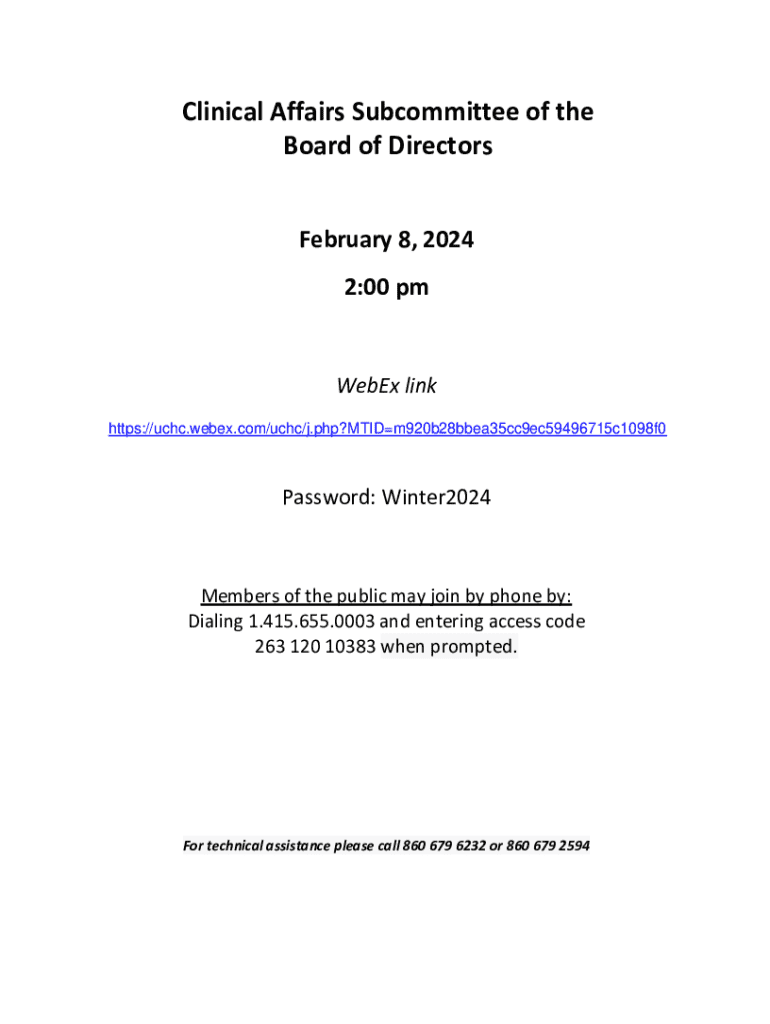 Clinical Affairs Subcommittee of the Board of Directors

February 8, 2024

2:00 pm

WebEx link

https://uchc.webex.com/uchc/j.php?MTID=m920b28bbea35cc9ec59496715c1098f0

Password: Winter2024

Members of the public may join by phone by:
Dialing 1.415.655.0003 and entering access code 263 120 10383 when prompted.

For technical assistance please call 860 679 6232 or 860 679 2594